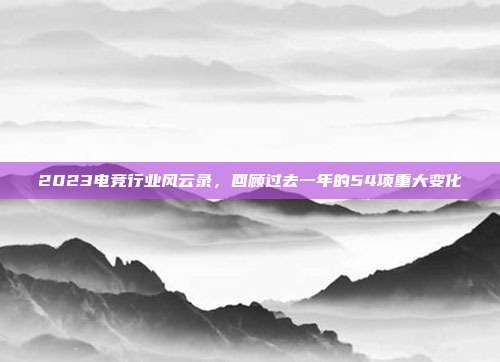 2023电竞行业风云录，回顾过去一年的54项重大变化